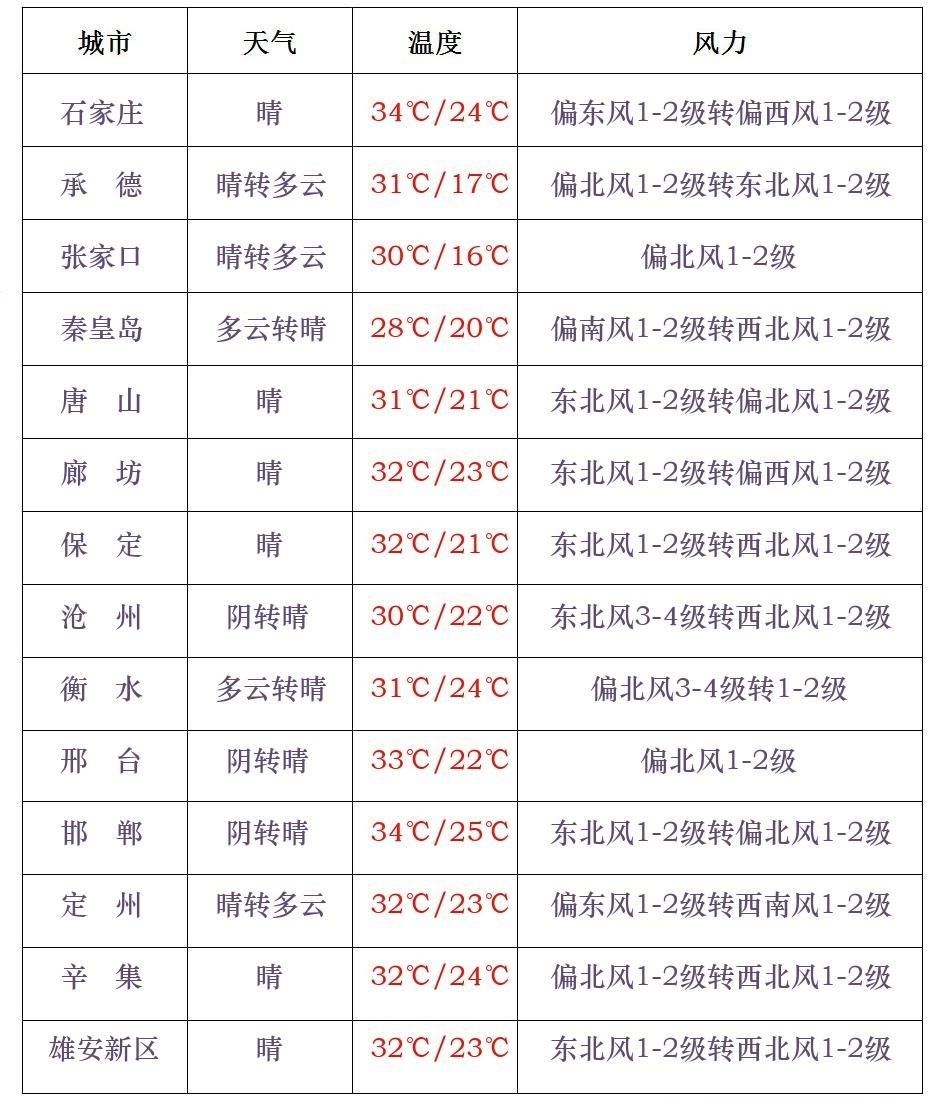 | 城市 | 天气 | 温度 | 风力 |
|---|---|---|---|
| 石家庄 | 晴 | 34℃/24℃ | 偏东风1-2级转偏西风1-2级 |
| 承　德 | 晴转多云 | 31℃/17℃ | 偏北风1-2级转东北风1-2级 |
| 张家口 | 晴转多云 | 30℃/16℃ | 偏北风1-2级 |
| 秦皇岛 | 多云转晴 | 28℃/20℃ | 偏南风1-2级转西北风1-2级 |
| 唐　山 | 晴 | 31℃/21℃ | 东北风1-2级转偏北风1-2级 |
| 廊　坊 | 晴 | 32℃/23℃ | 东北风1-2级转偏西风1-2级 |
| 保　定 | 晴 | 32℃/21℃ | 东北风1-2级转西北风1-2级 |
| 沧　州 | 阴转晴 | 30℃/22℃ | 东北风3-4级转西北风1-2级 |
| 衡　水 | 多云转晴 | 31℃/24℃ | 偏北风3-4级转1-2级 |
| 邢　台 | 阴转晴 | 33℃/22℃ | 偏北风1-2级 |
| 邯　郸 | 阴转晴 | 34℃/25℃ | 东北风1-2级转偏北风1-2级 |
| 定　州 | 晴转多云 | 32℃/23℃ | 偏东风1-2级转西南风1-2级 |
| 辛　集 | 晴 | 32℃/24℃ | 偏北风1-2级转西北风1-2级 |
| 雄安新区 | 晴 | 32℃/23℃ | 东北风1-2级转西北风1-2级 |